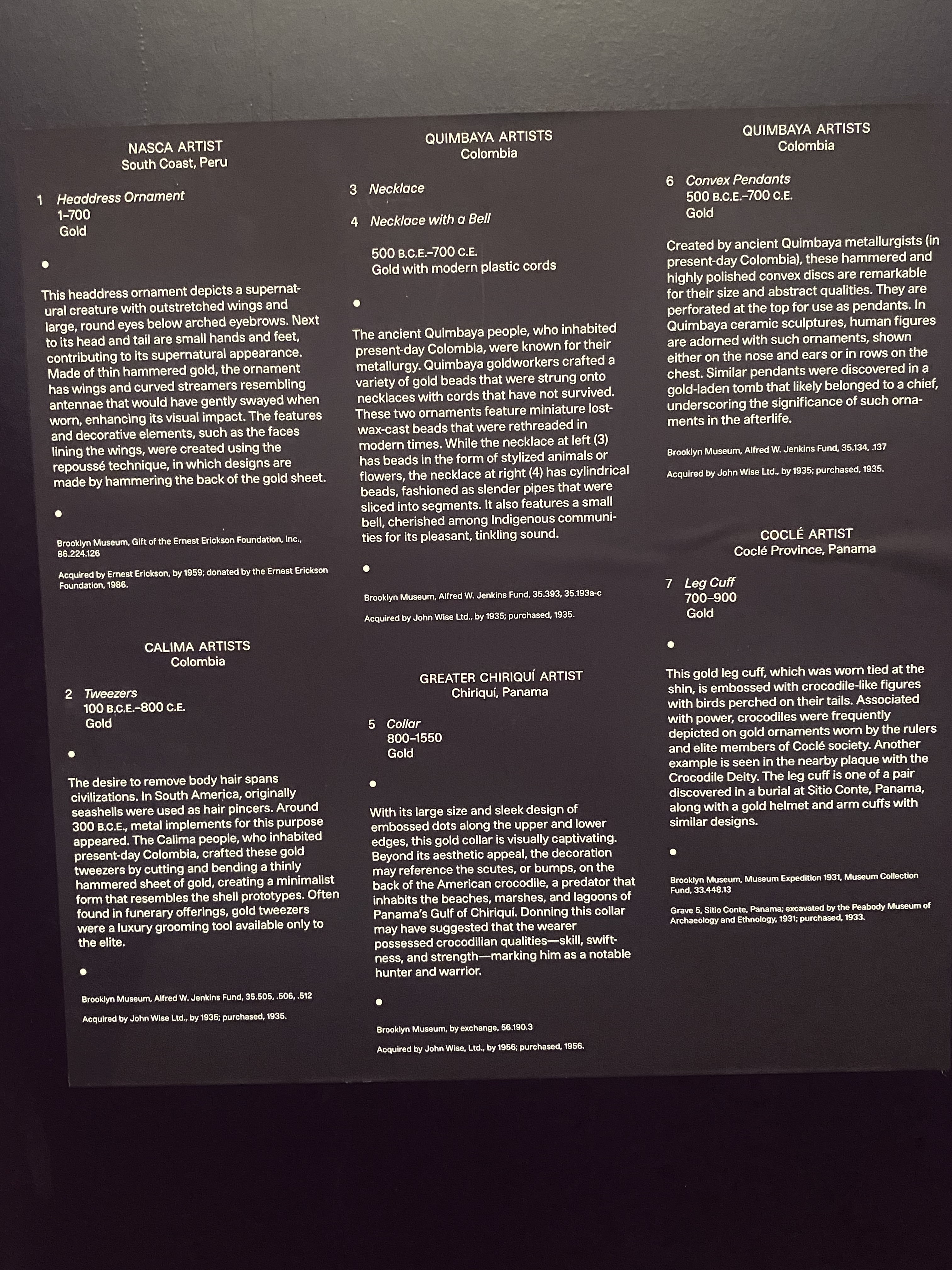 NASCA ARTIST
South Coast, Peru

1 Headdress Ornament
1–700
Gold

•

This headdress ornament depicts a supernatural creature with outstretched wings and large, round eyes below arched eyebrows. Next to its head and tail are small hands and feet, contributing to its supernatural appearance. Made of thin hammered gold, the ornament has wings and curved streamers resembling antennae that would have gently swayed when worn, enhancing its visual impact. The features and decorative elements, such as the faces lining the wings, were created using the repoussé technique, in which designs are made by hammering the back of the gold sheet.

•

Brooklyn Museum, Gift of the Ernest Erickson Foundation, Inc., 86.224.126

Acquired by Ernest Erickson, by 1959; donated by the Ernest Erickson Foundation, 1986.

CALIMA ARTISTS
Colombia

2 Tweezers
100 B.C.E.–800 C.E.
Gold

•

The desire to remove body hair spans civilizations. In South America, originally seashells were used as hair pincers. Around 300 B.C.E., metal implements for this purpose appeared. The Calima people, who inhabited present-day Colombia, crafted these gold tweezers by cutting and bending a thinly hammered sheet of gold, creating a minimalist form that resembles the shell prototypes. Often found in funerary offerings, gold tweezers were a luxury grooming tool available only to the elite.

•

Brooklyn Museum, Alfred W. Jenkins Fund, 35.505, .506, .512

Acquired by John Wise Ltd., by 1935; purchased, 1935.

QUIMBAYA ARTISTS
Colombia

3 Necklace

4 Necklace with a Bell

500 B.C.E.–700 C.E.
Gold with modern plastic cords

•

The ancient Quimbaya people, who inhabited present-day Colombia, were known for their metallurgy. Quimbaya goldworkers crafted a variety of gold beads that were strung onto necklaces with cords that have not survived. These two ornaments feature miniature lost-wax-cast beads that were rethreaded in modern times. While the necklace at left (3) has beads in the form of stylized animals or flowers, the necklace at right (4) has cylindrical beads, fashioned as slender pipes that were sliced into segments. It also features a small bell, cherished among Indigenous communities for its pleasant, tinkling sound.

•

Brooklyn Museum, Alfred W. Jenkins Fund, 35.393, 35.193a-c

Acquired by John Wise Ltd., by 1935; purchased, 1935.

GREATER CHIRIQUÍ ARTIST
Chiriquí, Panama

5 Collar
800–1550
Gold

•

With its large size and sleek design of embossed dots along the upper and lower edges, this gold collar is visually captivating. Beyond its aesthetic appeal, the decoration may reference the scutes, or bumps, on the back of the American crocodile, a predator that inhabits the beaches, marshes, and lagoons of Panama's Gulf of Chiriquí. Donning this collar may have suggested that the wearer possessed crocodilian qualities—skill, swiftness, and strength—marking him as a notable hunter and warrior.

•

Brooklyn Museum, by exchange, 56.190.3

Acquired by John Wise, Ltd., by 1956; purchased, 1956.

QUIMBAYA ARTISTS
Colombia

6 Convex Pendants
500 B.C.E.–700 C.E.
Gold

Created by ancient Quimbaya metallurgists (in present-day Colombia), these hammered and highly polished convex discs are remarkable for their size and abstract qualities. They are perforated at the top for use as pendants. In Quimbaya ceramic sculptures, human figures are adorned with such ornaments, shown either on the nose and ears or in rows on the chest. Similar pendants were discovered in a gold-laden tomb that likely belonged to a chief, underscoring the significance of such ornaments in the afterlife.

Brooklyn Museum, Alfred W. Jenkins Fund, 35.134, .137

Acquired by John Wise Ltd., by 1935; purchased, 1935.

COCLÉ ARTIST
Coclé Province, Panama

7 Leg Cuff
700–900
Gold

•

This gold leg cuff, which was worn tied at the shin, is embossed with crocodile-like figures with birds perched on their tails. Associated with power, crocodiles were frequently depicted on gold ornaments worn by the rulers and elite members of Coclé society. Another example is seen in the nearby plaque with the Crocodile Deity. The leg cuff is one of a pair discovered in a burial at Sitio Conte, Panama, along with a gold helmet and arm cuffs with similar designs.

•

Brooklyn Museum, Museum Expedition 1931, Museum Collection Fund, 33.448.13

Grave 5, Sitio Conte, Panama; excavated by the Peabody Museum of Archaeology and Ethnology, 1931; purchased, 1933.